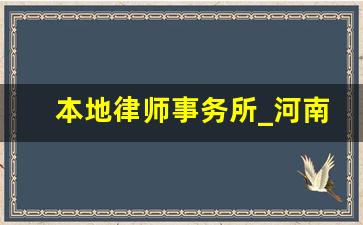 本地律师事务所_河南